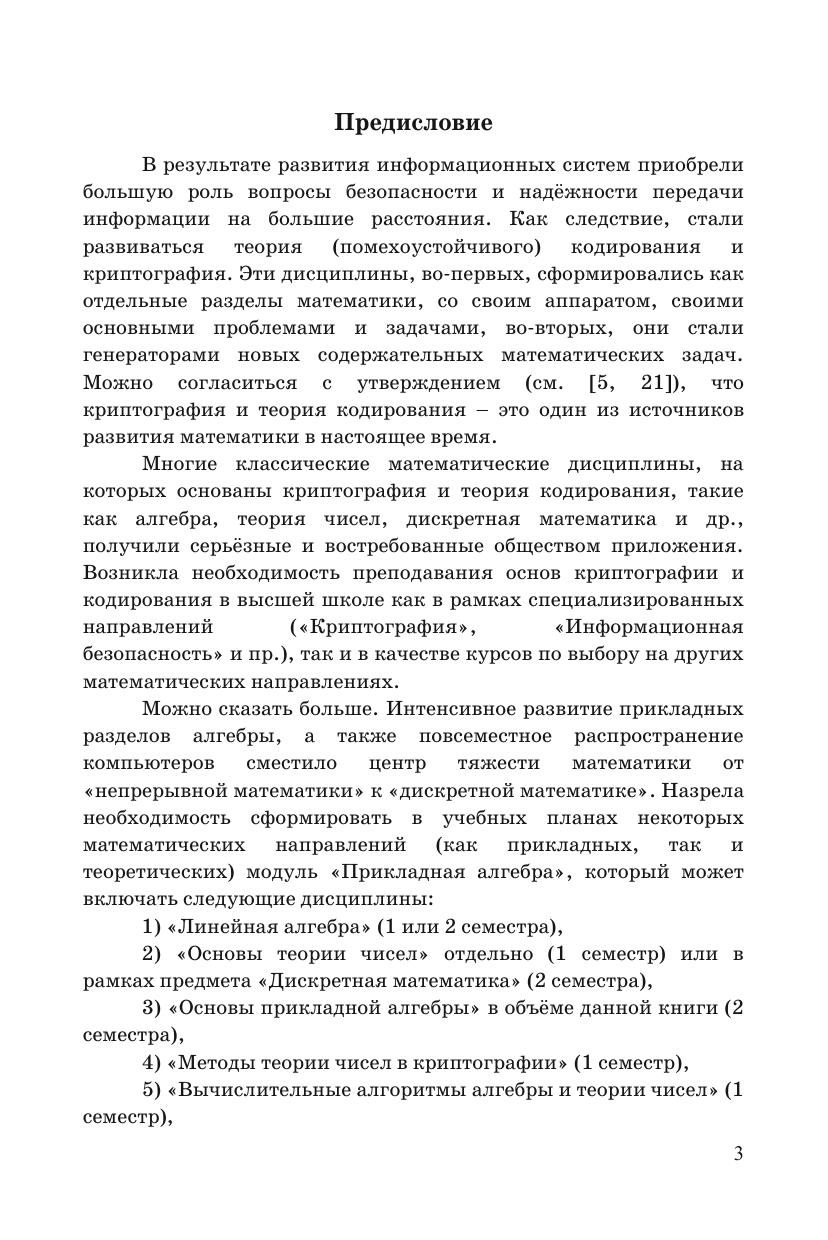 Предисловие

В результате развития информационных систем приобрели большую роль вопросы безопасности и надёжности передачи информации на большие расстояния. Как следствие, стали развиваться теория (помехоустойчивого) кодирования и криптография. Эти дисциплины, во-первых, сформировались как отдельные разделы математики, со своим аппаратом, своими основными проблемами и задачами, во-вторых, они стали генераторами новых содержательных математических задач. Можно согласиться с утверждением (см. [5, 21]), что криптография и теория кодирования – это один из источников развития математики в настоящее время.

Многие классические математические дисциплины, на которых основаны криптография и теория кодирования, такие как алгебра, теория чисел, дискретная математика и др., получили серьёзные и востребованные обществом приложения. Возникла необходимость преподавания основ криптографии и кодирования в высшей школе как в рамках специализированных направлений («Криптография», «Информационная безопасность» и пр.), так и в качестве курсов по выбору на других математических направлениях.

Можно сказать больше. Интенсивное развитие прикладных разделов алгебры, а также повсеместное распространение компьютеров сместило центр тяжести математики от «непрерывной математики» к «дискретной математике». Назрела необходимость сформировать в учебных планах некоторых математических направлений (как прикладных, так и теоретических) модуль «Прикладная алгебра», который может включать следующие дисциплины:

1) «Линейная алгебра» (1 или 2 семестра),

2) «Основы теории чисел» отдельно (1 семестр) или в рамках предмета «Дискретная математика» (2 семестра),

3) «Основы прикладной алгебры» в объёме данной книги (2 семестра),

4) «Методы теории чисел в криптографии» (1 семестр),

5) «Вычислительные алгоритмы алгебры и теории чисел» (1 семестр),

3